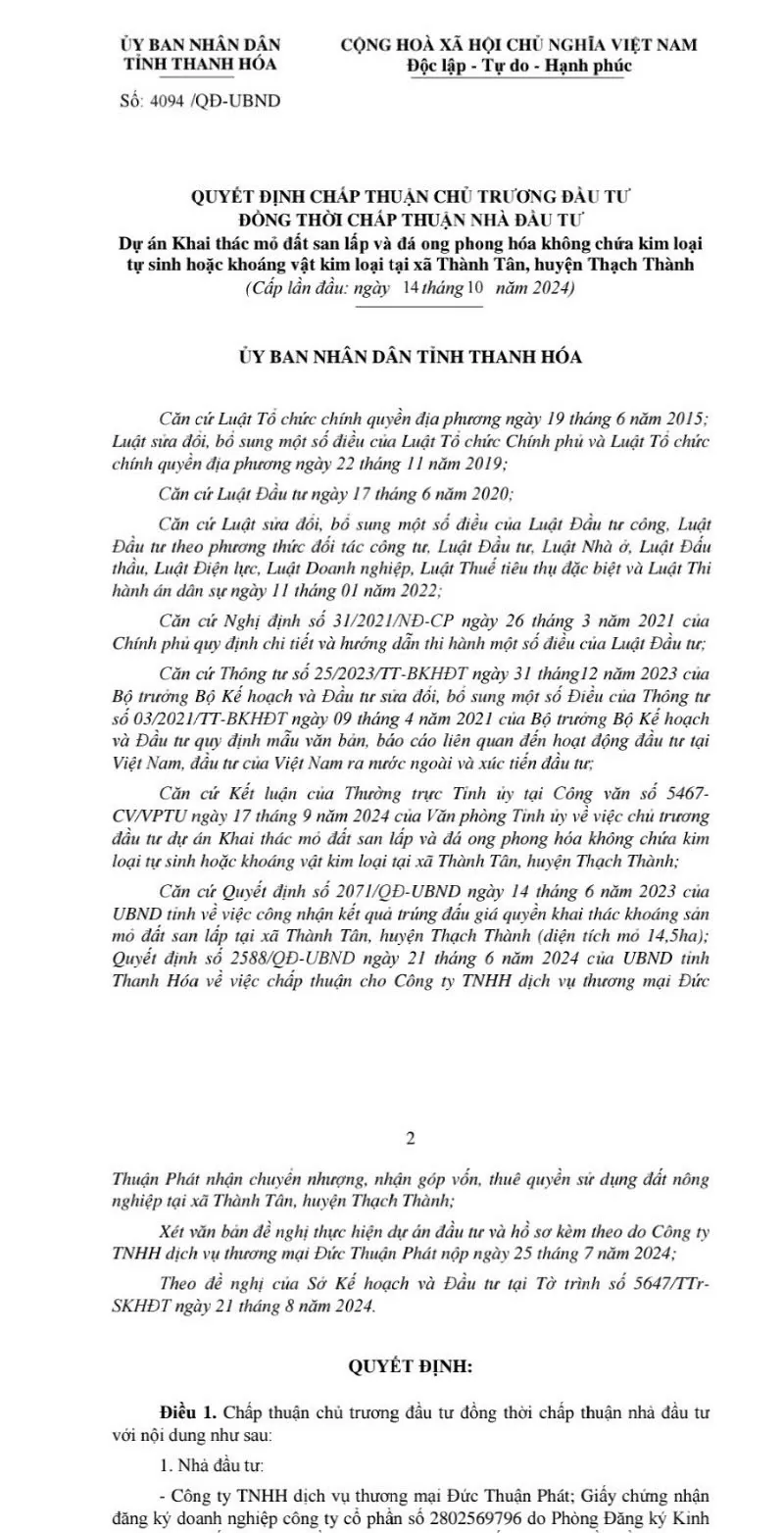 ỦY BAN NHÂN DÂN
TỈNH THANH HÓA

Số: 4094 /QĐ-UBND

CỘNG HOÀ XÃ HỘI CHỦ NGHĨA VIỆT NAM
Độc lập - Tự do - Hạnh phúc

QUYẾT ĐỊNH CHẤP THUẬN CHỦ TRƯƠNG ĐẦU TƯ
ĐỒNG THỜI CHẤP THUẬN NHÀ ĐẦU TƯ
Dự án Khai thác mỏ đất san lấp và đá ong phong hóa không chứa kim loại tự sinh hoặc khoáng vật kim loại tại xã Thành Tân, huyện Thạch Thành
(Cấp lần đầu: ngày 14 tháng 10 năm 2024)

ỦY BAN NHÂN DÂN TỈNH THANH HÓA

Căn cứ Luật Tổ chức chính quyền địa phương ngày 19 tháng 6 năm 2015; Luật sửa đổi, bổ sung một số điều của Luật Tổ chức Chính phủ và Luật Tổ chức chính quyền địa phương ngày 22 tháng 11 năm 2019;

Căn cứ Luật Đầu tư ngày 17 tháng 6 năm 2020;

Căn cứ Luật sửa đổi, bổ sung một số điều của Luật Đầu tư công, Luật Đầu tư theo phương thức đối tác công tư, Luật Đầu tư, Luật Nhà ở, Luật Đấu thầu, Luật Điện lực, Luật Doanh nghiệp, Luật Thuế tiêu thụ đặc biệt và Luật Thi hành án dân sự ngày 11 tháng 01 năm 2022;

Căn cứ Nghị định số 31/2021/NĐ-CP ngày 26 tháng 3 năm 2021 của Chính phủ quy định chi tiết và hướng dẫn thi hành một số điều của Luật Đầu tư;

Căn cứ Thông tư số 25/2023/TT-BKHĐT ngày 31 tháng12 năm 2023 của Bộ trưởng Bộ Kế hoạch và Đầu tư sửa đổi, bổ sung một số Điều của Thông tư số 03/2021/TT-BKHĐT ngày 09 tháng 4 năm 2021 của Bộ trưởng Bộ Kế hoạch và Đầu tư quy định mẫu văn bản, báo cáo liên quan đến hoạt động đầu tư tại Việt Nam, đầu tư của Việt Nam ra nước ngoài và xúc tiến đầu tư;

Căn cứ Kết luận của Thường trực Tỉnh ủy tại Công văn số 5467-CV/VPTU ngày 17 tháng 9 năm 2024 của Văn phòng Tỉnh ủy về việc chủ trương đầu tư dự án Khai thác mỏ đất san lấp và đá ong phong hóa không chứa kim loại tự sinh hoặc khoáng vật kim loại tại xã Thành Tân, huyện Thạch Thành;

Căn cứ Quyết định số 2071/QĐ-UBND ngày 14 tháng 6 năm 2023 của UBND tỉnh về việc công nhận kết quả trúng đấu giá quyền khai thác khoáng sản mỏ đất san lấp tại xã Thành Tân, huyện Thạch Thành (diện tích mỏ 14,5ha); Quyết định số 2588/QĐ-UBND ngày 21 tháng 6 năm 2024 của UBND tỉnh Thanh Hóa về việc chấp thuận cho Công ty TNHH dịch vụ thương mại Đức

2

Thuận Phát nhận chuyển nhượng, nhận góp vốn, thuê quyền sử dụng đất nông nghiệp tại xã Thành Tân, huyện Thạch Thành;

Xét văn bản đề nghị thực hiện dự án đầu tư và hồ sơ kèm theo do Công ty TNHH dịch vụ thương mại Đức Thuận Phát nộp ngày 25 tháng 7 năm 2024;

Theo đề nghị của Sở Kế hoạch và Đầu tư tại Tờ trình số 5647/TTr-SKHĐT ngày 21 tháng 8 năm 2024.

QUYẾT ĐỊNH:

Điều 1. Chấp thuận chủ trương đầu tư đồng thời chấp thuận nhà đầu tư với nội dung như sau:

1. Nhà đầu tư:

- Công ty TNHH dịch vụ thương mại Đức Thuận Phát; Giấy chứng nhận đăng ký doanh nghiệp công ty cổ phần số 2802569796 do Phòng Đăng ký Kinh